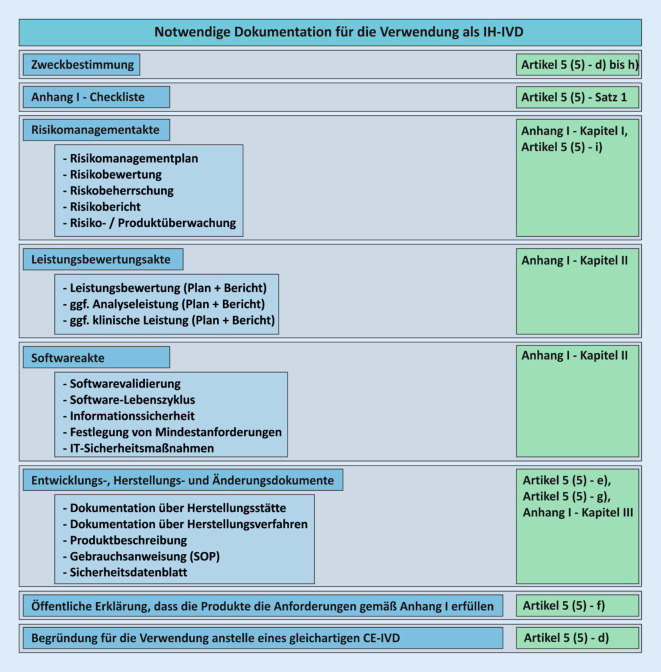 Notwendige Dokumentation für die Verwendung als IH-IVD

Zweckbestimmung

Artikel 5 (5) - d) bis h)

Anhang I - Checkliste

Artikel 5 (5) - Satz 1

Risikomanagementakte

- Risikomanagementplan
- Risikobewertung
- Riskobeherrschung
- Risikobericht
- Risiko- / Produktüberwachung

Anhang I - Kapitel I, Artikel 5 (5) - i)

Leistungsbewertungsakte

- Leistungsbewertung (Plan + Bericht)
- ggf. Analyseleistung (Plan + Bericht)
- ggf. klinische Leistung (Plan + Bericht)

Anhang I - Kapitel II

Softwareakte

- Softwarevalidierung
- Software-Lebenszyklus
- Informationssicherheit
- Festlegung von Mindestanforderungen
- IT-Sicherheitsmaßnahmen

Anhang I - Kapitel II

Entwicklungs-, Herstellungs- und Änderungsdokumente

- Dokumentation über Herstellungsstätte
- Dokumentation über Herstellungsverfahren
- Produktbeschreibung
- Gebrauchsanweisung (SOP)
- Sicherheitsdatenblatt

Artikel 5 (5) - e), Artikel 5 (5) - g), Anhang I - Kapitel III

Öffentliche Erklärung, dass die Produkte die Anforderungen gemäß Anhang I erfüllen

Artikel 5 (5) - f)

Begründung für die Verwendung anstelle eines gleichartigen CE-IVD

Artikel 5 (5) - d)